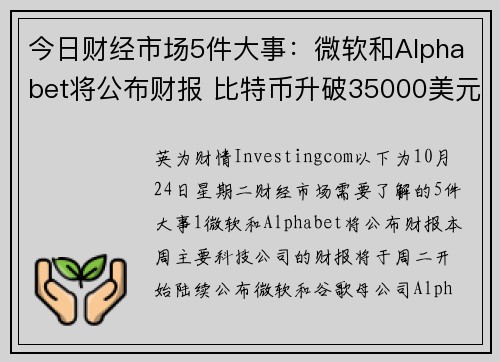 今日财经市场5件大事：微软和Alphabet将公布财报 比特币升破35000美元

英为财情Investingcom以下为10月24日星期二财经市场需要了解的5件大事1微软和Alphabet将公布财报本周主要科技公司的财报将于周二开始陆续公布微软和谷歌母公司Alph